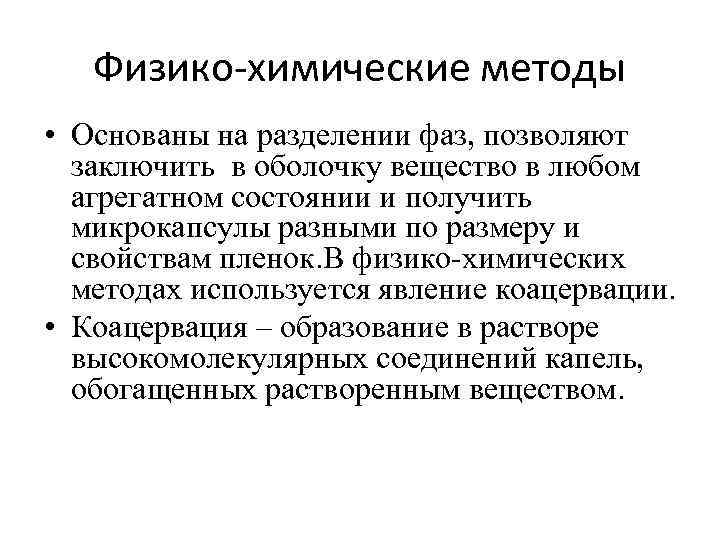 Физико-химические методы

• Основаны на разделении фаз, позволяют заключить в оболочку вещество в любом агрегатном состоянии и получить микрокапсулы разными по размеру и свойствам пленок.В физико-химических методах используется явление коацервации.

• Коацервация – образование в растворе высокомолекулярных соединений капель, обогащенных растворенным веществом.